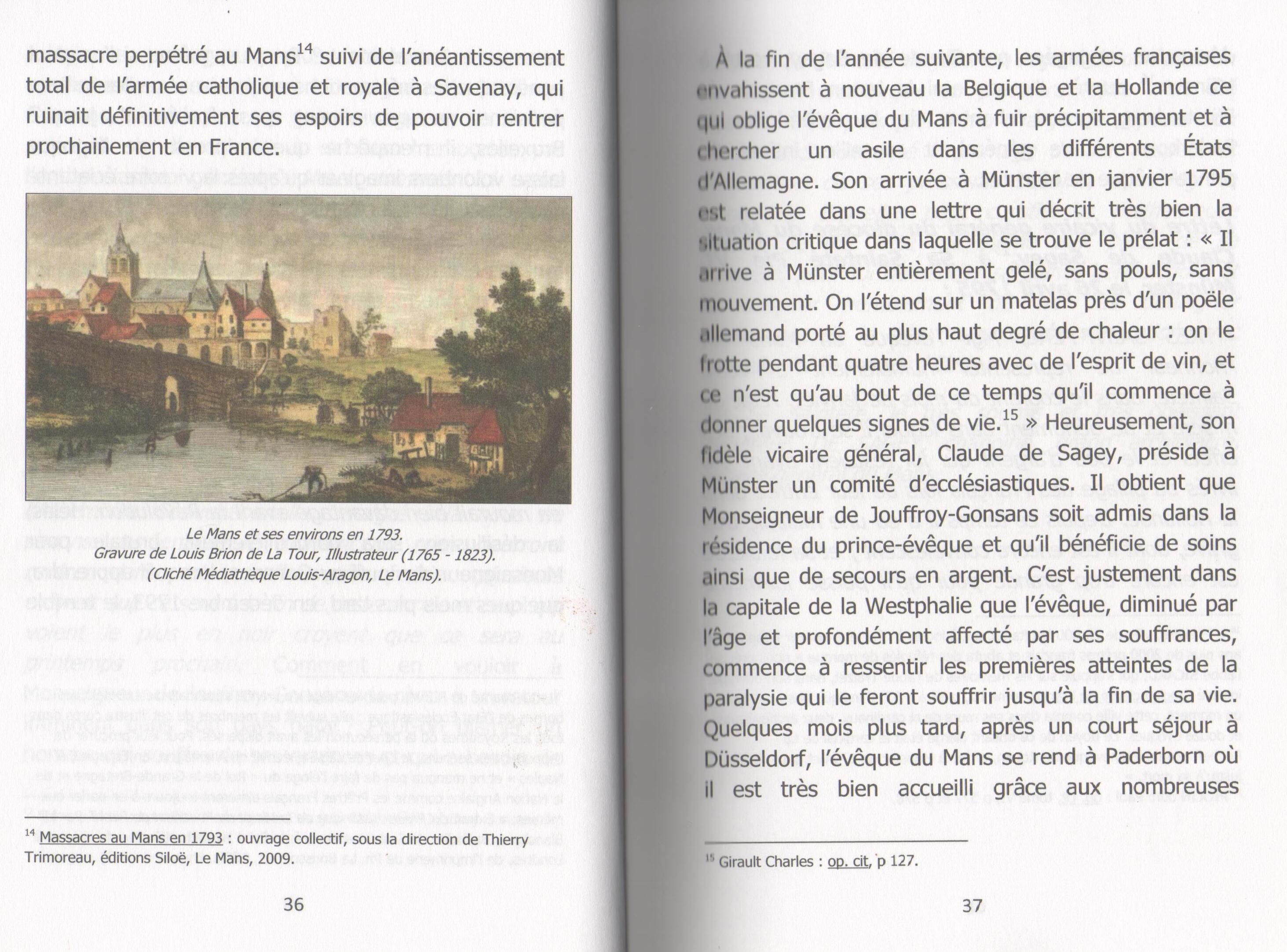 massacre perpétré au Mans$^{14}$ suivi de l'anéantissement total de l'armée catholique et royale à Savenay, qui ruinait définitivement ses espoirs de pouvoir rentrer prochainement en France.

Le Mans et ses environs en 1793.
Gravure de Louis Brion de La Tour, Illustrateur (1765 - 1823).
(Cliché Médiathèque Louis-Aragon, Le Mans).

$^{14}$ Massacres au Mans en 1793 : ouvrage collectif, sous la direction de Thierry Trimoreau, éditions Siloë, Le Mans, 2009.

36

À la fin de l'année suivante, les armées françaises envahissent à nouveau la Belgique et la Hollande ce qui oblige l'évêque du Mans à fuir précipitamment et à chercher un asile dans les différents États d'Allemagne. Son arrivée à Münster en janvier 1795 est relatée dans une lettre qui décrit très bien la situation critique dans laquelle se trouve le prélat : « Il arrive à Münster entièrement gelé, sans pouls, sans mouvement. On l'étend sur un matelas près d'un poële allemand porté au plus haut degré de chaleur : on le frotte pendant quatre heures avec de l'esprit de vin, et ce n'est qu'au bout de ce temps qu'il commence à donner quelques signes de vie.$^{15}$ » Heureusement, son fidèle vicaire général, Claude de Sagey, préside à Münster un comité d'ecclésiastiques. Il obtient que Monseigneur de Jouffroy-Gonsans soit admis dans la résidence du prince-évêque et qu'il bénéficie de soins ainsi que de secours en argent. C'est justement dans la capitale de la Westphalie que l'évêque, diminué par l'âge et profondément affecté par ses souffrances, commence à ressentir les premières atteintes de la paralysie qui le feront souffrir jusqu'à la fin de sa vie. Quelques mois plus tard, après un court séjour à Düsseldorf, l'évêque du Mans se rend à Paderborn où il est très bien accueilli grâce aux nombreuses

$^{15}$ Girault Charles : op. cit, p 127.

37